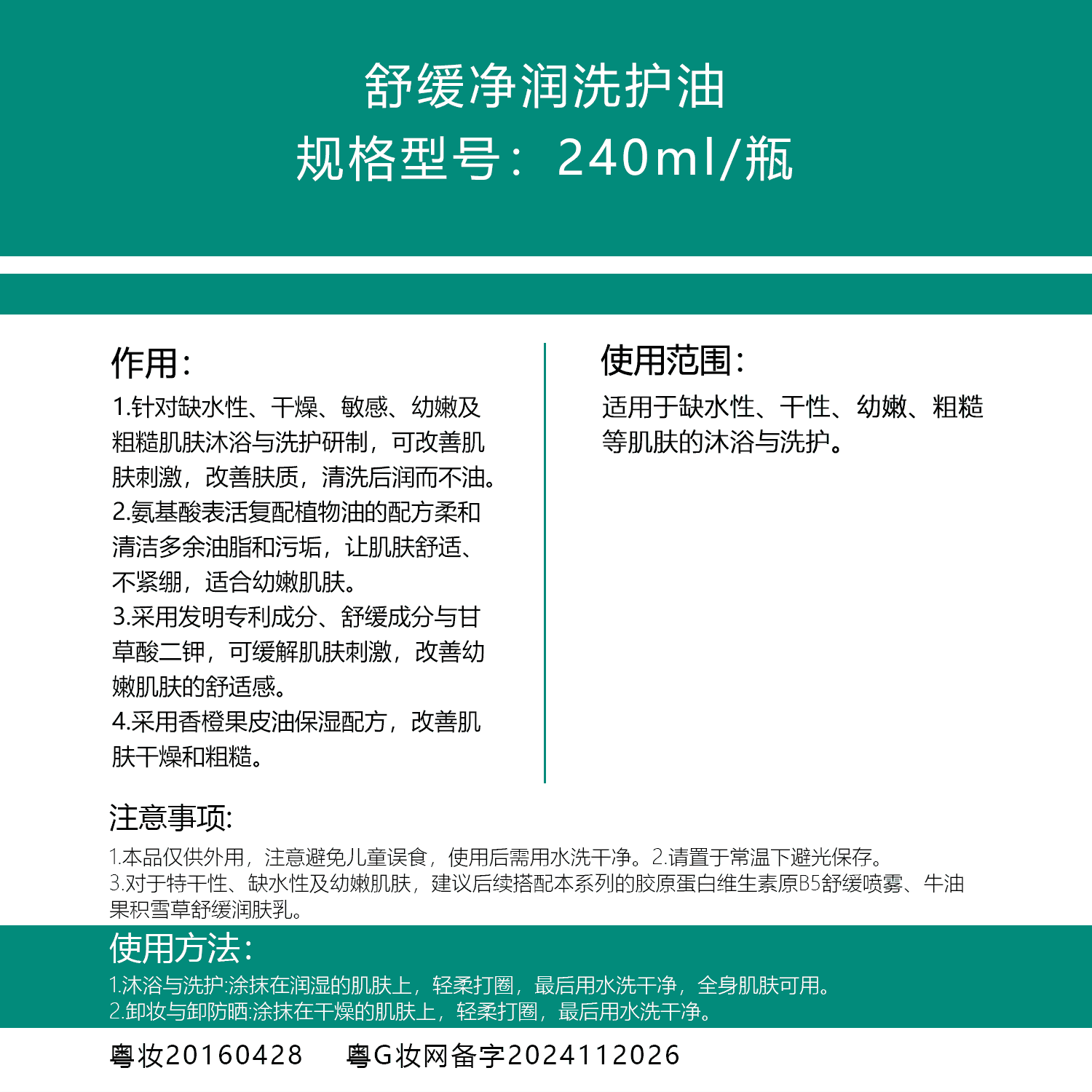 舒缓净润洗护油
规格型号：240ml/瓶

作用：
1.针对缺水性、干燥、敏感、幼嫩及粗糙肌肤沐浴与洗护研制，可改善肌肤刺激，改善肤质，清洗后润而不油。
2.氨基酸表活复配植物油的配方柔和清洁多余油脂和污垢，让肌肤舒适、不紧绷，适合幼嫩肌肤。
3.采用发明专利成分、舒缓成分与甘草酸二钾，可缓解肌肤刺激，改善幼嫩肌肤的舒适感。
4.采用香橙果皮油保湿配方，改善肌肤干燥和粗糙。

使用范围：
适用于缺水性、干性、幼嫩、粗糙等肌肤的沐浴与洗护。

注意事项:
1.本品仅供外用，注意避免儿童误食，使用后需用水洗干净。2.请置于常温下避光保存。
3.对于特干性、缺水性及幼嫩肌肤，建议后续搭配本系列的胶原蛋白维生素原B5舒缓喷雾、牛油果积雪草舒缓润肤乳。

使用方法：
1.沐浴与洗护:涂抹在润湿的肌肤上，轻柔打圈，最后用水洗干净，全身肌肤可用。
2.卸妆与卸防晒:涂抹在干燥的肌肤上，轻柔打圈，最后用水洗干净。

粤妆20160428　粤G妆网备字2024112026